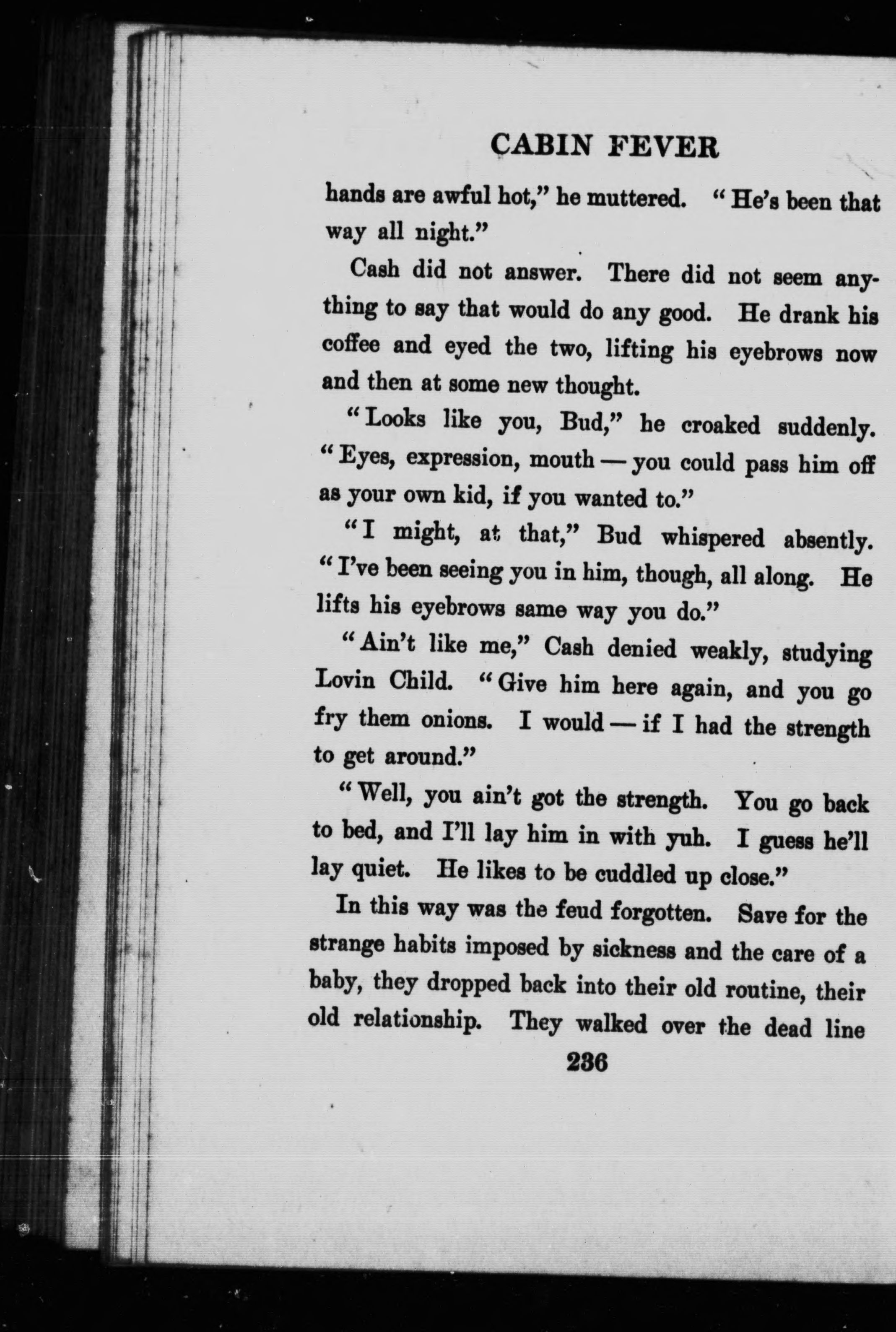 CABIN FEVER

hands are awful hot," he muttered. "He's been that way all night."

Cash did not answer. There did not seem anything to say that would do any good. He drank his coffee and eyed the two, lifting his eyebrows now and then at some new thought.

"Looks like you, Bud," he croaked suddenly. "Eyes, expression, mouth — you could pass him off as your own kid, if you wanted to."

"I might, at that," Bud whispered absently. "I've been seeing you in him, though, all along. He lifts his eyebrows same way you do."

"Ain't like me," Cash denied weakly, studying Lovin Child. "Give him here again, and you go fry them onions. I would — if I had the strength to get around."

"Well, you ain't got the strength. You go back to bed, and I'll lay him in with yuh. I guess he'll lay quiet. He likes to be cuddled up close."

In this way was the feud forgotten. Save for the strange habits imposed by sickness and the care of a baby, they dropped back into their old routine, their old relationship. They walked over the dead line

236